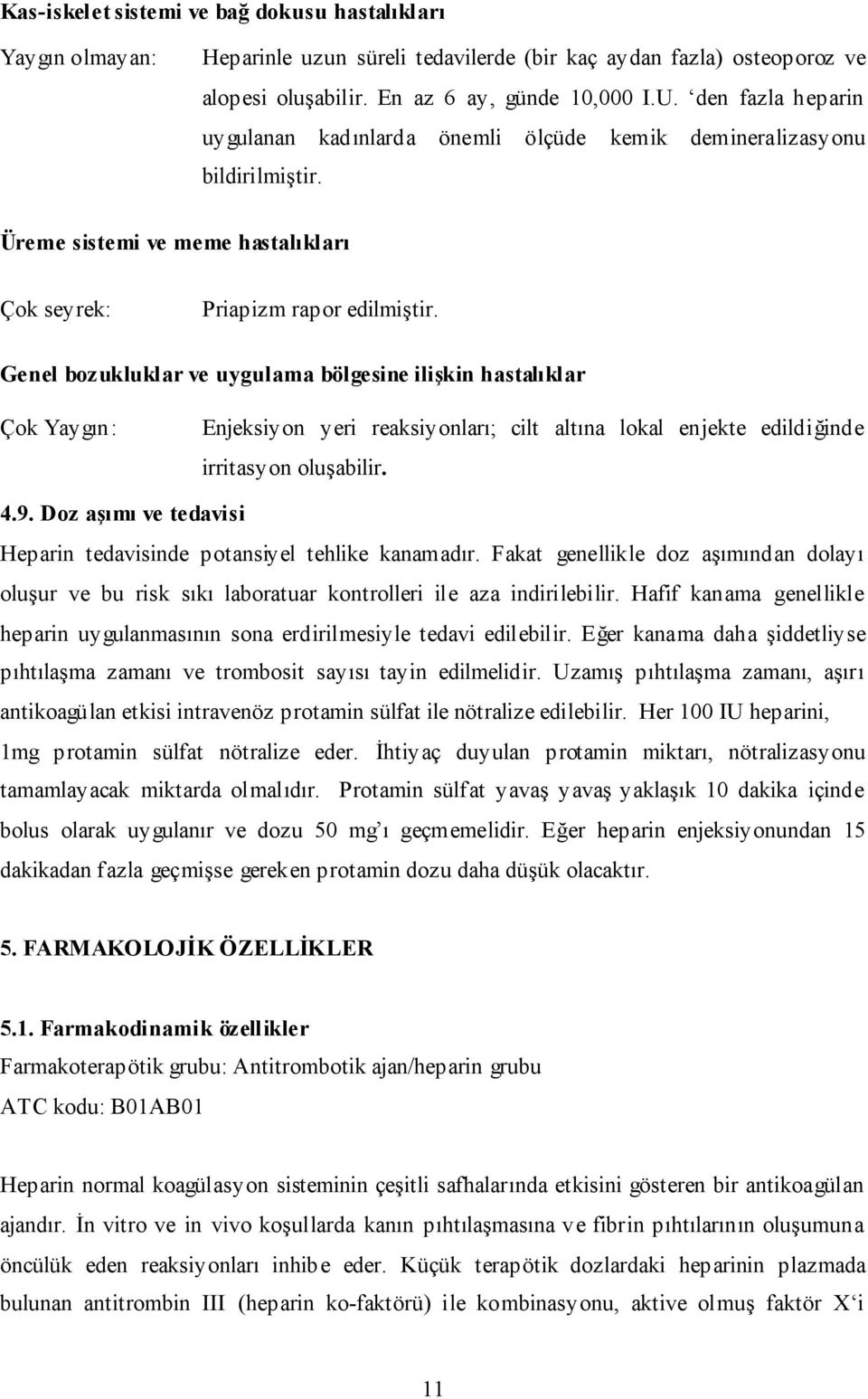 Kas-iskelet sistemi ve bağ dokusu hastalıkları

Yaygın olmayan: Heparinle uzun süreli tedavilerde (bir kaç aydan fazla) osteoporoz ve alopesi oluşabilir. En az 6 ay, günde 10,000 I.U. ‘den fazla heparin uygulanan kadınlarda önemli ölçüde kemik demineralizasyonu bildirilmiştir.

Üreme sistemi ve meme hastalıkları

Çok seyrek: Priapizm rapor edilmiştir.

Genel bozukluklar ve uygulama bölgesine ilişkin hastalıklar

Çok Yaygın: Enjeksiyon yeri reaksiyonları; cilt altına lokal enjekte edildiğinde irritasyon oluşabilir.

4.9. Doz aşımı ve tedavisi

Heparin tedavisinde potansiyel tehlike kanamadır. Fakat genellikle doz aşımından dolayı oluşur ve bu risk sıkı laboratuar kontrolleri ile aza indirilebilir. Hafif kanama genellikle heparin uygulanmasının sona erdirilmesiyle tedavi edilebilir. Eğer kanama daha şiddetliyse pıhtılaşma zamanı ve trombosit sayısı tayin edilmelidir. Uzamış pıhtılaşma zamanı, aşırı antikoagülan etkisi intravenöz protamin sülfat ile nötralize edilebilir. Her 100 IU heparini, 1mg protamin sülfat nötralize eder. İhtiyaç duyulan protamin miktarı, nötralizasyonu tamamlayacak miktarda olmalıdır. Protamin sülfat yavaş yavaş yaklaşık 10 dakika içinde bolus olarak uygulanır ve dozu 50 mg’ı geçmemelidir. Eğer heparin enjeksiyonundan 15 dakikadan fazla geçmişse gereken protamin dozu daha düşük olacaktır.

5. FARMAKOLOJİK ÖZELLİKLER

5.1. Farmakodinamik özellikler

Farmakoterapötik grubu: Antitrombotik ajan/heparin grubu

ATC kodu: B01AB01

Heparin normal koagülasyon sisteminin çeşitli safhalarında etkisini gösteren bir antikoagülan ajandır. İn vitro ve in vivo koşullarda kanın pıhtılaşmasına ve fibrin pıhtılarının oluşumuna öncülük eden reaksiyonları inhibe eder. Küçük terapötik dozlardaki heparinin plazmada bulunan antitrombin III (heparin ko-faktörü) ile kombinasyonu, aktive olmuş faktör X‘i

11